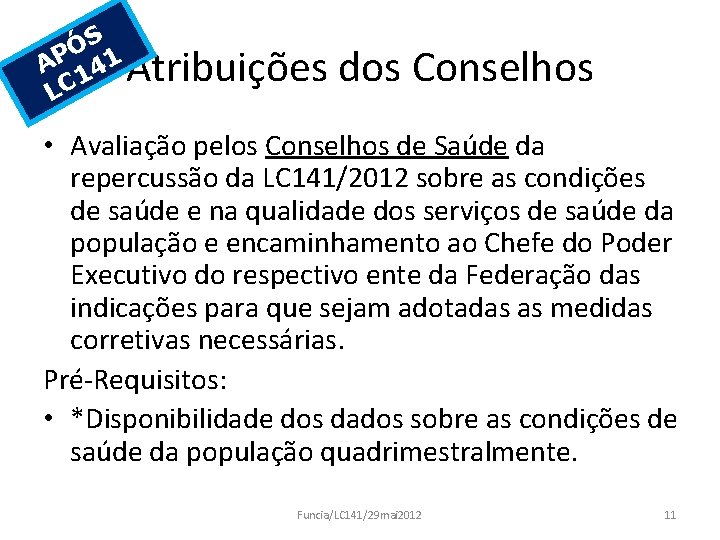 APÓS LC141

Atribuições dos Conselhos

• Avaliação pelos Conselhos de Saúde da repercussão da LC141/2012 sobre as condições de saúde e na qualidade dos serviços de saúde da população e encaminhamento ao Chefe do Poder Executivo do respectivo ente da Federação das indicações para que sejam adotadas as medidas corretivas necessárias.

Pré-Requisitos:

• *Disponibilidade dos dados sobre as condições de saúde da população quadrimestralmente.

Funcia/LC141/29mai2012

11